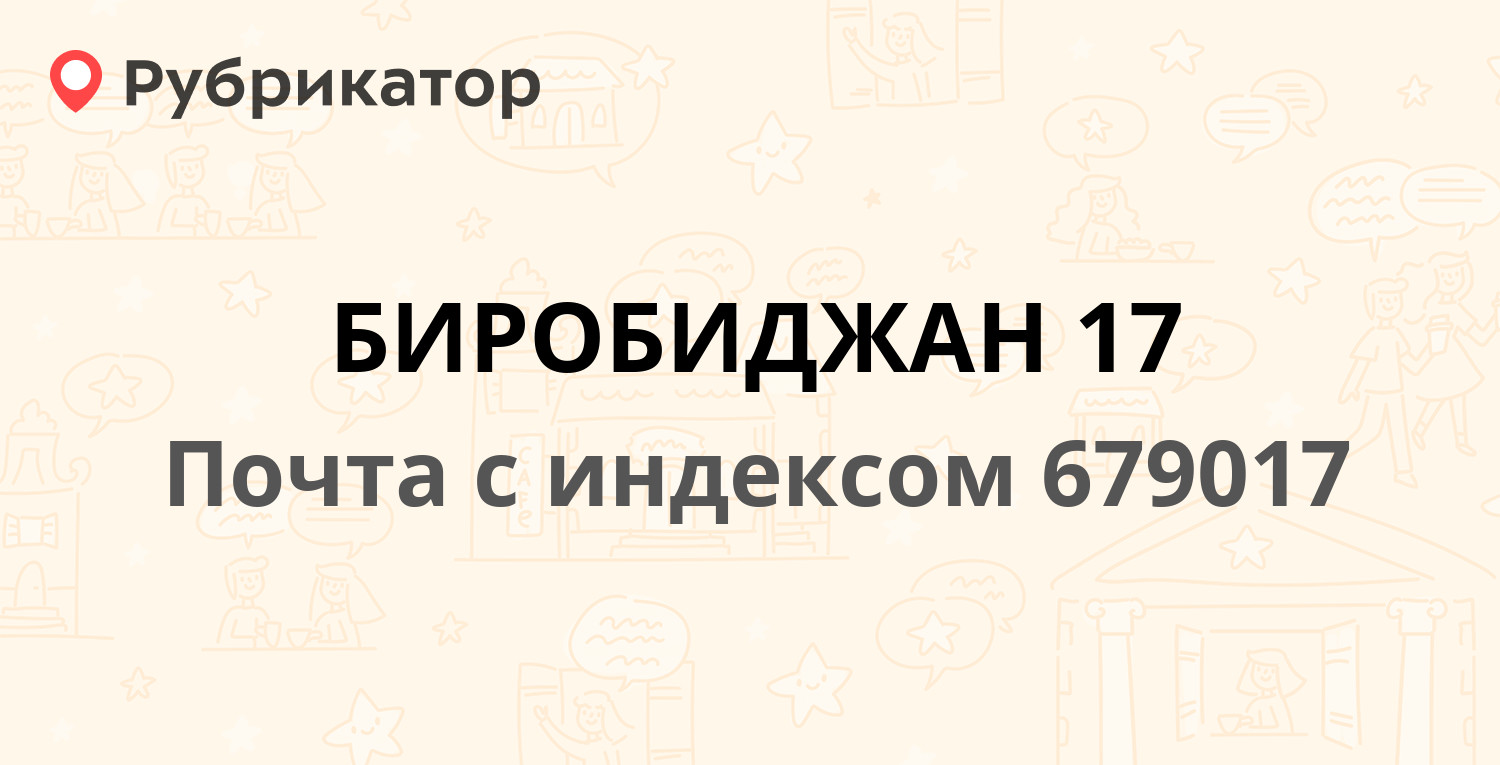 Рубрикатор

БИРОБИДЖАН 17

Почта с индексом 679017